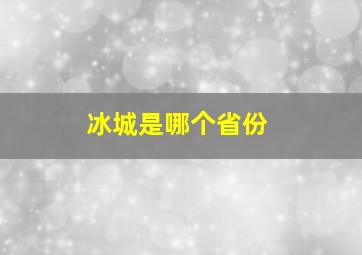 冰城是哪个省份